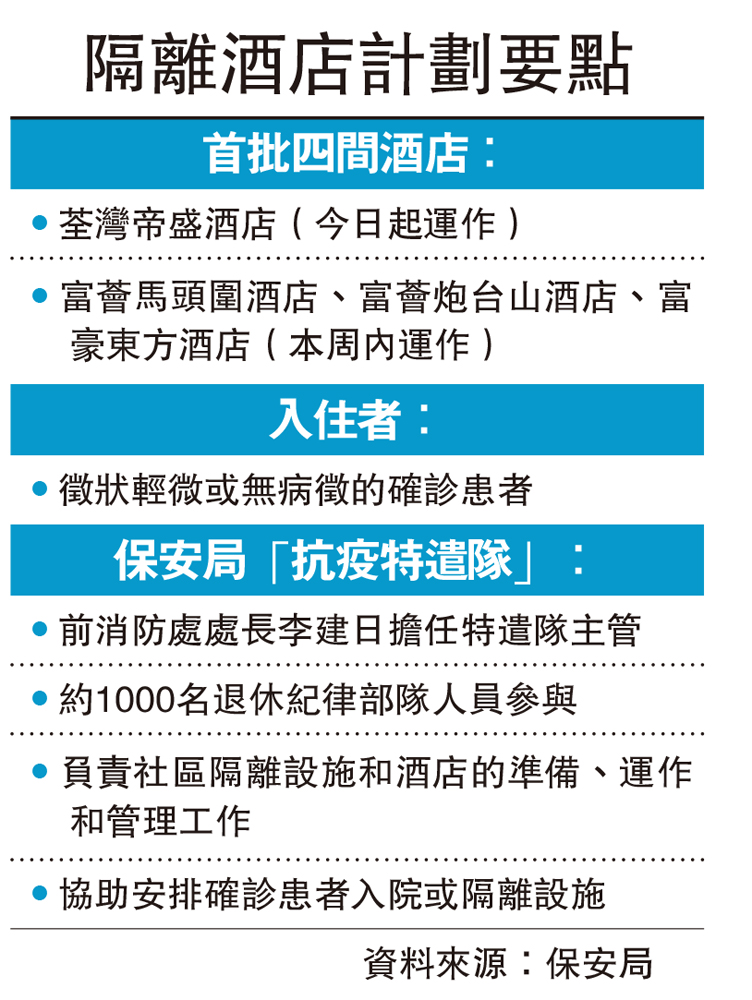 隔離酒店計劃要點

首批四間酒店：

• 荃灣帝盛酒店（今日起運作）

• 富薈馬頭圍酒店、富薈炮台山酒店、富豪東方酒店（本周內運作）

入住者：

• 徵狀輕微或無病徵的確診患者

保安局「抗疫特遣隊」：

• 前消防處處長李建日擔任特遣隊主管

• 約1000名退休紀律部隊人員參與

• 負責社區隔離設施和酒店的準備、運作和管理工作

• 協助安排確診患者入院或隔離設施

資料來源：保安局